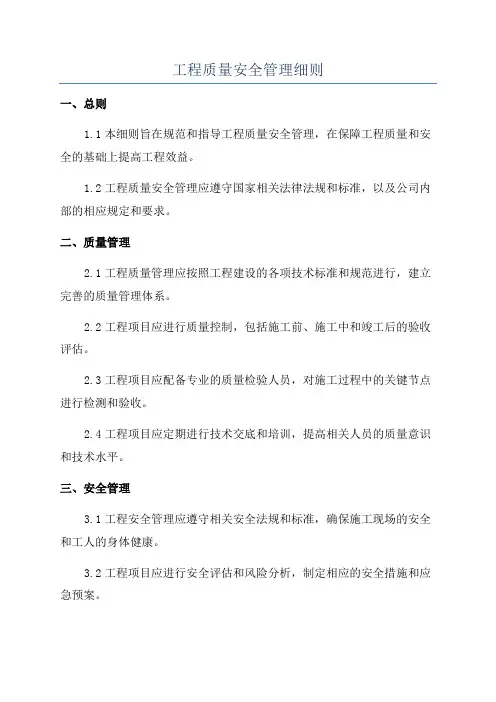 工程质量安全管理细则

一、总则

1.1 本细则旨在规范和指导工程质量安全管理，在保障工程质量和安全的基础上提高工程效益。

1.2 工程质量安全管理应遵守国家相关法律法规和标准，以及公司内部的相应规定和要求。

二、质量管理

2.1 工程质量管理应按照工程建设的各项技术标准和规范进行，建立完善的质量管理体系。

2.2 工程项目应进行质量控制，包括施工前、施工中和竣工后的验收评估。

2.3 工程项目应配备专业的质量检验人员，对施工过程中的关键节点进行检测和验收。

2.4 工程项目应定期进行技术交底和培训，提高相关人员的质量意识和技术水平。

三、安全管理

3.1 工程安全管理应遵守相关安全法规和标准，确保施工现场的安全和工人的身体健康。

3.2 工程项目应进行安全评估和风险分析，制定相应的安全措施和应急预案。